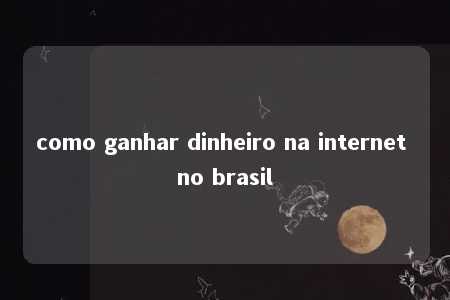 como ganhar dinheiro na internet no brasil